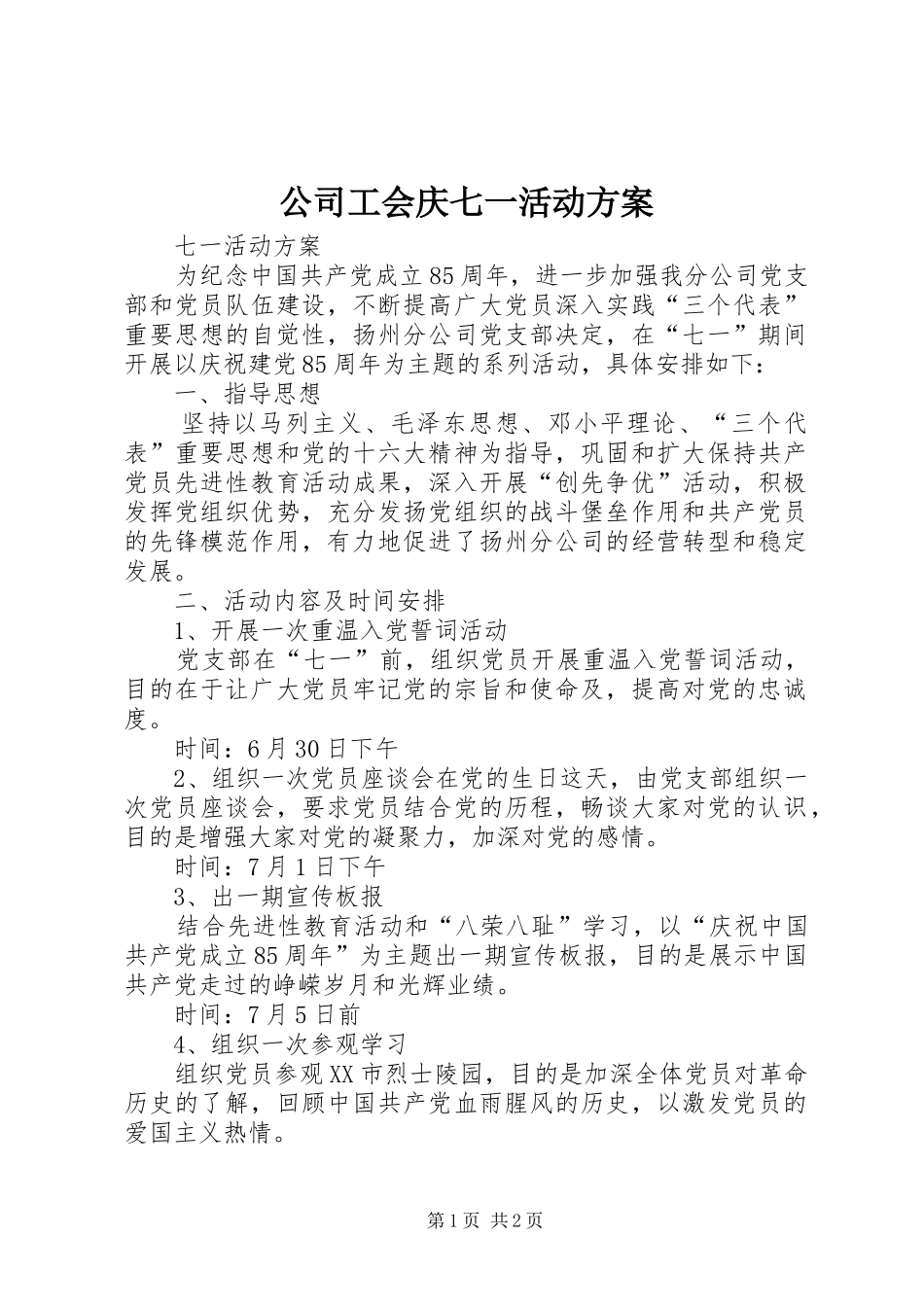 公司工会庆七一活动方案

七一活动方案

为纪念中国共产党成立85周年，进一步加强我分公司党支部和党员队伍建设，不断提高广大党员深入实践“三个代表”重要思想的自觉性，扬州分公司党支部决定，在“七一”期间开展以庆祝建党85周年为主题的系列活动，具体安排如下：

一、指导思想

坚持以马列主义、毛泽东思想、邓小平理论、“三个代表”重要思想和党的十六大精神为指导，巩固和扩大保持共产党员先进性教育活动成果，深入开展“创先争优”活动，积极发挥党组织优势，充分发扬党组织的战斗堡垒作用和共产党员的先锋模范作用，有力地促进了扬州分公司的经营转型和稳定发展。

二、活动内容及时间安排

1、开展一次重温入党誓词活动

党支部在“七一”前，组织党员开展重温入党誓词活动，目的在于让广大党员牢记党的宗旨和使命及，提高对党的忠诚度。

时间：6月30日下午

2、组织一次党员座谈会在党的生日这天，由党支部组织一次党员座谈会，要求党员结合党的历程，畅谈大家对党的认识，目的是增强大家对党的凝聚力，加深对党的感情。

时间：7月1日下午

3、出一期宣传板报

结合先进性教育活动和“八荣八耻”学习，以“庆祝中国共产党成立85周年”为主题出一期宣传板报，目的是展示中国共产党走过的峥嵘岁月和光辉业绩。

时间：7月5日前

4、组织一次参观学习

组织党员参观XX市烈士陵园，目的是加深全体党员对革命历史的了解，回顾中国共产党血雨腥风的历史，以激发党员的爱国主义热情。

第1页 共2页